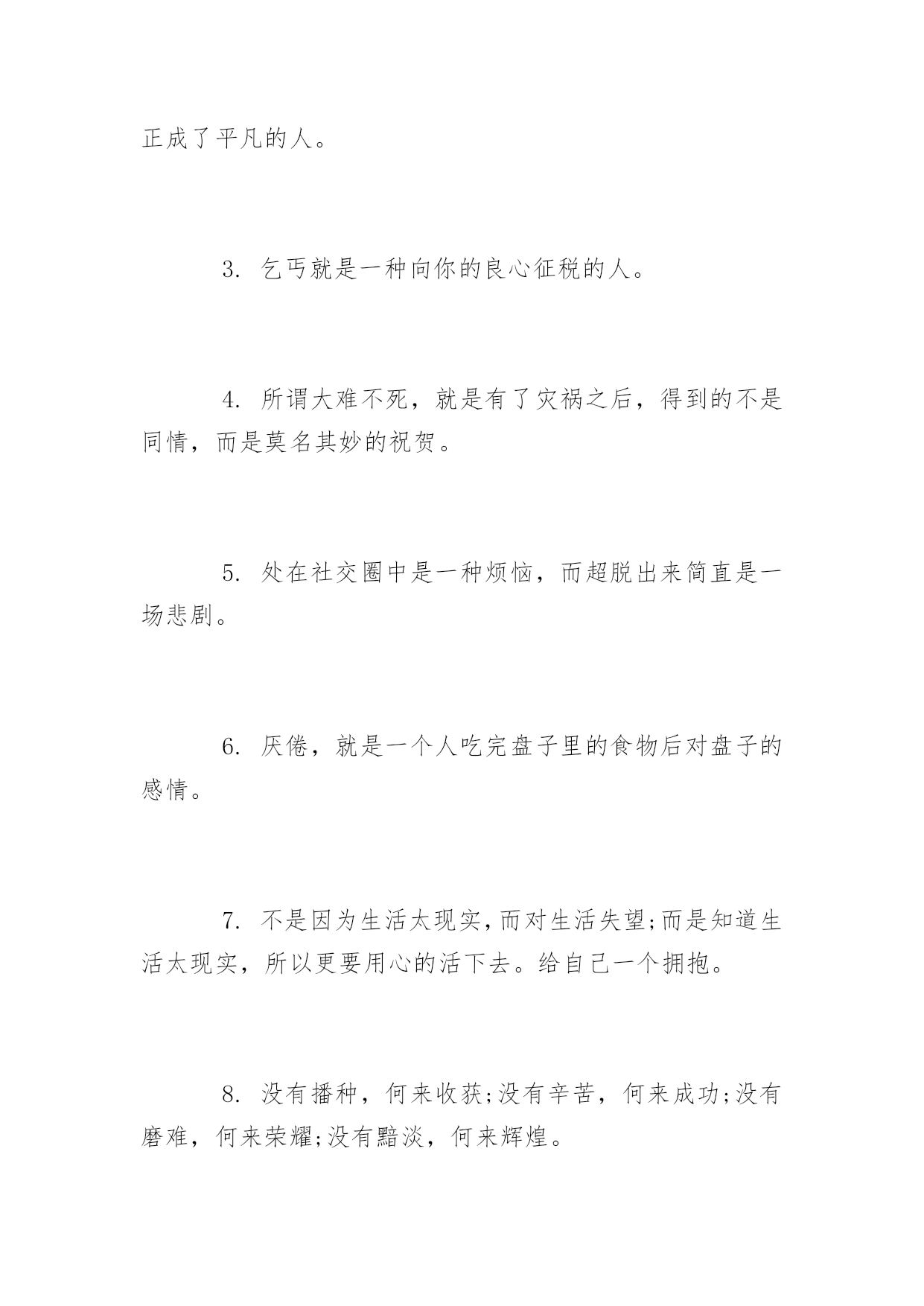 正成了平凡的人。

3. 乞丐就是一种向你的良心征税的人。

4. 所谓大难不死，就是有了灾祸之后，得到的不是同情，而是莫名其妙的祝贺。

5. 处在社交圈中是一种烦恼，而超脱出来简直是一场悲剧。

6. 厌倦，就是一个人吃完盘子里的食物后对盘子的感情。

7. 不是因为生活太现实，而对生活失望;而是知道生活太现实，所以更要用心的活下去。给自己一个拥抱。

8. 没有播种，何来收获;没有辛苦，何来成功;没有磨难，何来荣耀;没有黯淡，何来辉煌。